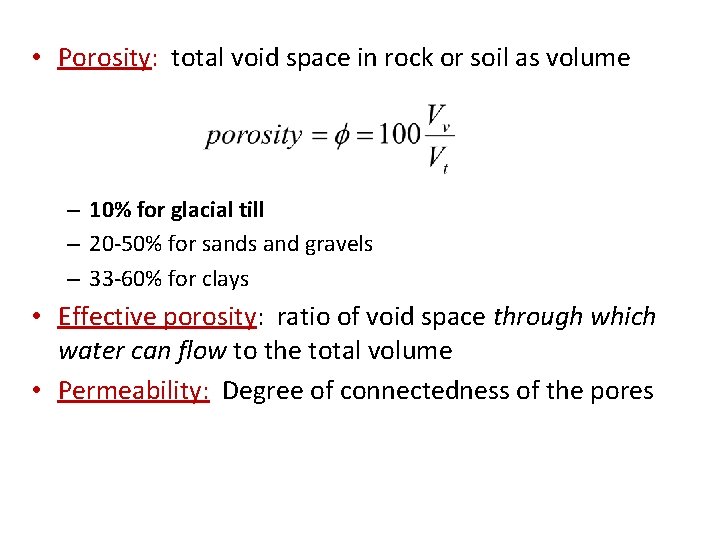 • Porosity: total void space in rock or soil as volume

$porosity = \phi = 100\frac{V_v}{V_t}$

– 10% for glacial till
– 20-50% for sands and gravels
– 33-60% for clays

• Effective porosity: ratio of void space through which water can flow to the total volume
• Permeability: Degree of connectedness of the pores